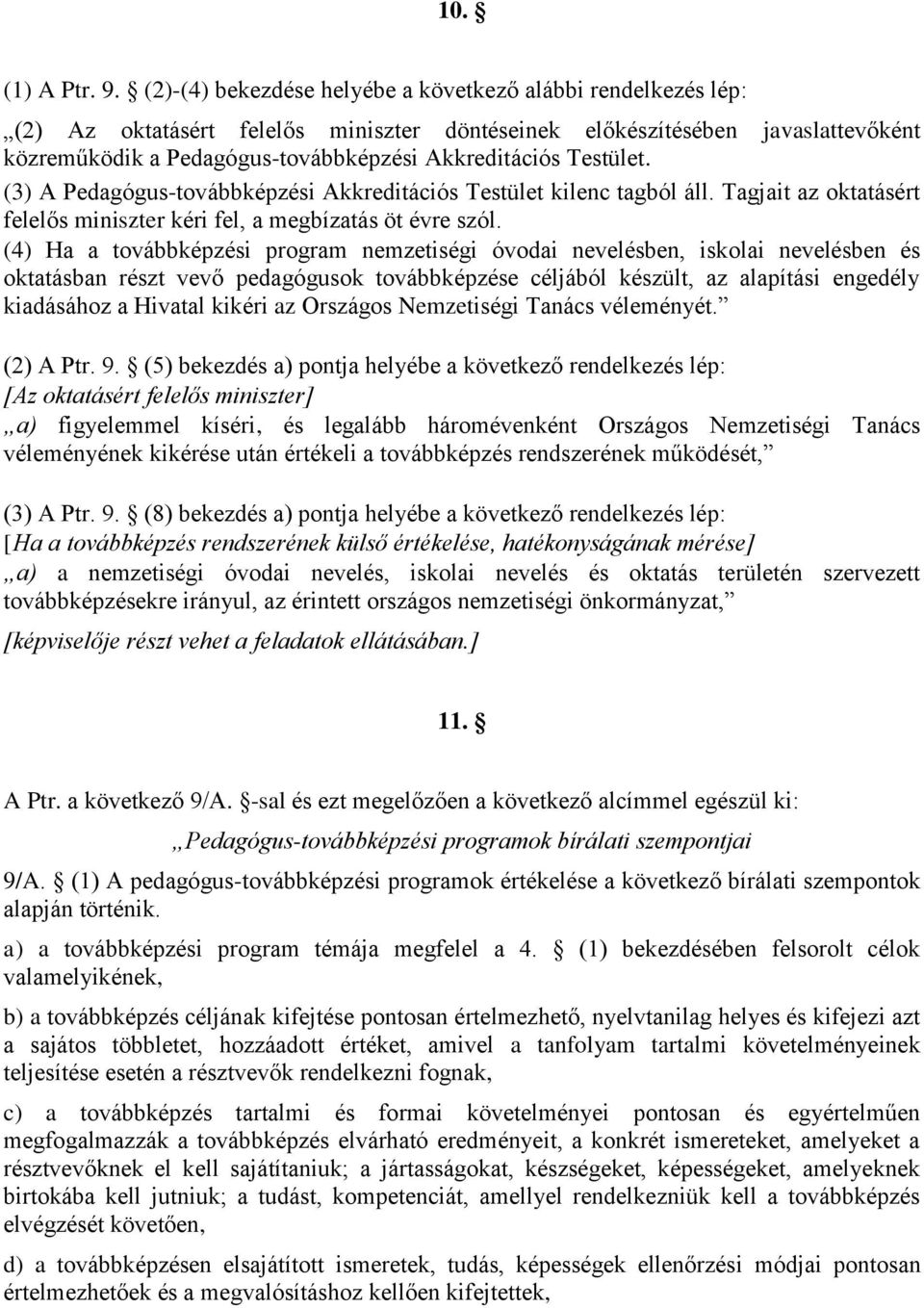 10. §

(1) A Ptr. 9. § (2)-(4) bekezdése helyébe a következő alábbi rendelkezés lép:

„(2) Az oktatásért felelős miniszter döntéseinek előkészítésében javaslattevőként közreműködik a Pedagógus-továbbképzési Akkreditációs Testület.
(3) A Pedagógus-továbbképzési Akkreditációs Testület kilenc tagból áll. Tagjait az oktatásért felelős miniszter kéri fel, a megbízatás öt évre szól.
(4) Ha a továbbképzési program nemzetiségi óvodai nevelésben, iskolai nevelésben és oktatásban részt vevő pedagógusok továbbképzése céljából készült, az alapítási engedély kiadásához a Hivatal kikéri az Országos Nemzetiségi Tanács véleményét.”

(2) A Ptr. 9. § (5) bekezdés a) pontja helyébe a következő rendelkezés lép:
[Az oktatásért felelős miniszter]
„a) figyelemmel kíséri, és legalább háromévenként Országos Nemzetiségi Tanács véleményének kikérése után értékeli a továbbképzés rendszerének működését,”

(3) A Ptr. 9. § (8) bekezdés a) pontja helyébe a következő rendelkezés lép:
[Ha a továbbképzés rendszerének külső értékelése, hatékonyságának mérése]
„a) a nemzetiségi óvodai nevelés, iskolai nevelés és oktatás területén szervezett továbbképzésekre irányul, az érintett országos nemzetiségi önkormányzat,”
[képviselője részt vehet a feladatok ellátásában.]

11. §

A Ptr. a következő 9/A. §-sal és ezt megelőzően a következő alcímmel egészül ki:

„Pedagógus-továbbképzési programok bírálati szempontjai

9/A. § (1) A pedagógus-továbbképzési programok értékelése a következő bírálati szempontok alapján történik.

a) a továbbképzési program témája megfelel a 4. § (1) bekezdésében felsorolt célok valamelyikének,

b) a továbbképzés céljának kifejtése pontosan értelmezhető, nyelvtanilag helyes és kifejezi azt a sajátos többletet, hozzáadott értéket, amivel a tanfolyam tartalmi követelményeinek teljesítése esetén a résztvevők rendelkezni fognak,

c) a továbbképzés tartalmi és formai követelményei pontosan és egyértelműen megfogalmazzák a továbbképzés elvárható eredményeit, a konkrét ismereteket, amelyeket a résztvevőknek el kell sajátítaniuk; a jártasságokat, készségeket, képességeket, amelyeknek birtokába kell jutniuk; a tudást, kompetenciát, amellyel rendelkezniük kell a továbbképzés elvégzését követően,

d) a továbbképzésen elsajátított ismeretek, tudás, képességek ellenőrzési módjai pontosan értelmezhetőek és a megvalósításhoz kellően kifejtettek,